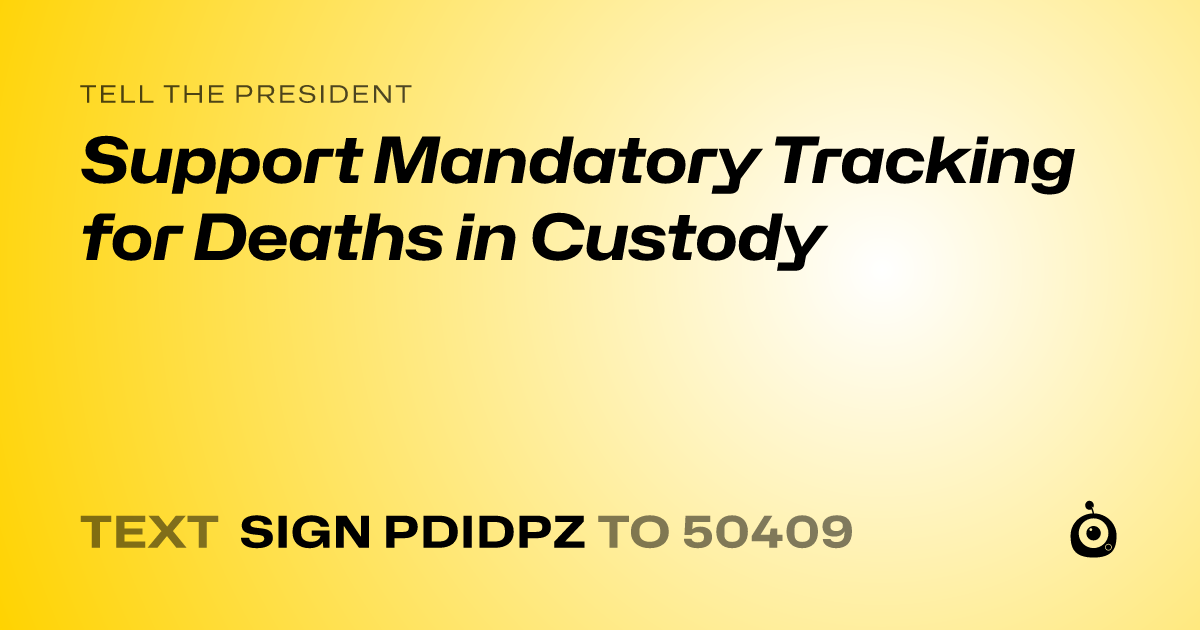 TELL THE PRESIDENT

Support Mandatory Tracking for Deaths in Custody

TEXT SIGN PDIDPZ TO 50409